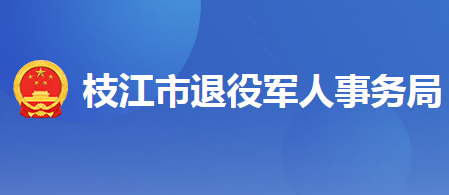 枝江市退役军人事务局